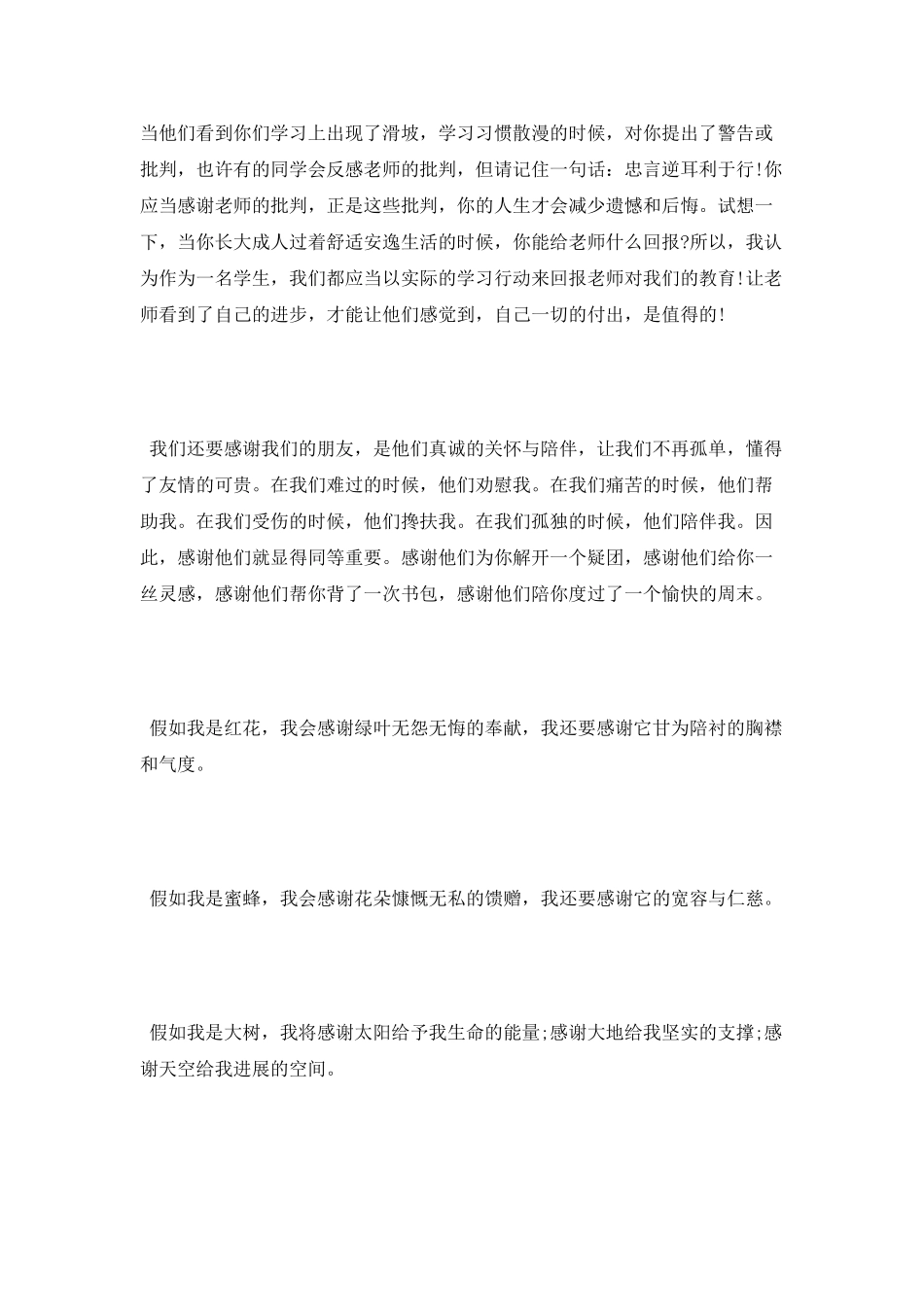 当他们看到你们学习上出现了滑坡，学习习惯散漫的时候，对你提出了警告或批判，也许有的同学会反感老师的批判，但请记住一句话：忠言逆耳利于行!你应当感谢老师的批判，正是这些批判，你的人生才会减少遗憾和后悔。试想一下，当你长大成人过着舒适安逸生活的时候，你能给老师什么回报?所以，我认为作为一名学生，我们都应当以实际的学习行动来回报老师对我们的教育!让老师看到了自己的进步，才能让他们感觉到，自己一切的付出，是值得的!

我们还要感谢我们的朋友，是他们真诚的关怀与陪伴，让我们不再孤单，懂得了友情的可贵。在我们难过的时候，他们劝慰我。在我们痛苦的时候，他们帮助我。在我们受伤的时候，他们搀扶我。在我们孤独的时候，他们陪伴我。因此，感谢他们就显得同等重要。感谢他们为你解开一个疑团，感谢他们给你一丝灵感，感谢他们帮你背了一次书包，感谢他们陪你度过了一个愉快的周末。

假如我是红花，我会感谢绿叶无怨无悔的奉献，我还要感谢它甘为陪衬的胸襟和气度。

假如我是蜜蜂，我会感谢花朵慷慨无私的馈赠，我还要感谢它的宽容与仁慈。

假如我是大树，我将感谢太阳给予我生命的能量;感谢大地给我坚实的支撑;感谢天空给我进展的空间。